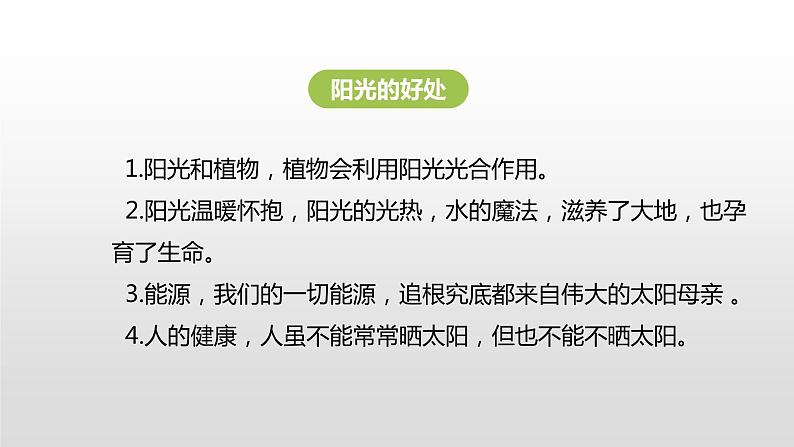 阳光的好处

1.阳光和植物，植物会利用阳光光合作用。

2.阳光温暖怀抱，阳光的光热，水的魔法，滋养了大地，也孕育了生命。

3.能源，我们的一切能源，追根究底都来自伟大的太阳母亲 。

4.人的健康，人虽不能常常晒太阳，但也不能不晒太阳。